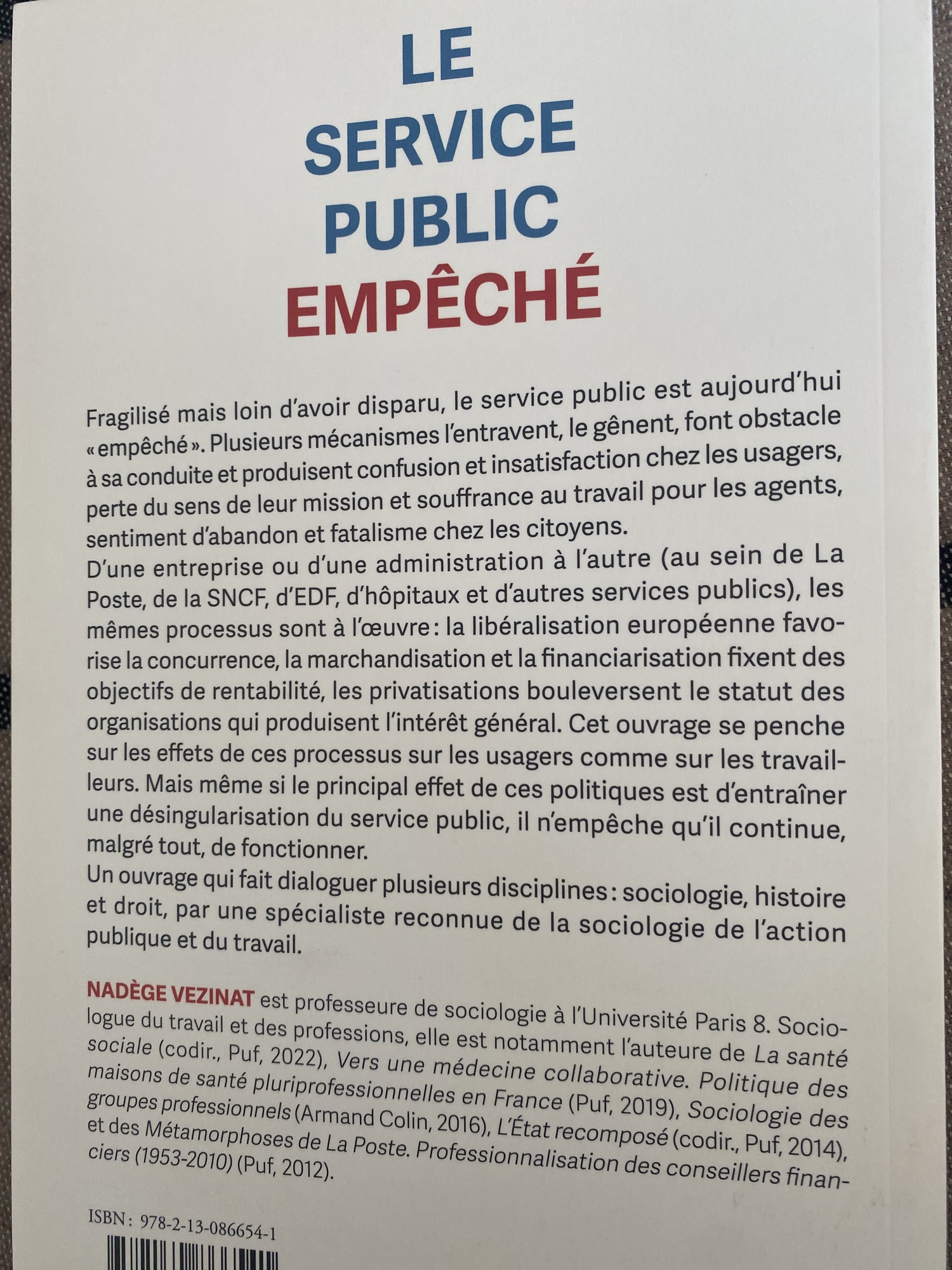 LE SERVICE PUBLIC EMPÊCHÉ

Fragilisé mais loin d'avoir disparu, le service public est aujourd'hui « empêché ». Plusieurs mécanismes l'entravent, le gênent, font obstacle à sa conduite et produisent confusion et insatisfaction chez les usagers, perte du sens de leur mission et souffrance au travail pour les agents, sentiment d'abandon et fatalisme chez les citoyens.
D'une entreprise ou d'une administration à l'autre (au sein de La Poste, de la SNCF, d'EDF, d'hôpitaux et d'autres services publics), les mêmes processus sont à l'œuvre : la libéralisation européenne favorise la concurrence, la marchandisation et la financiarisation fixent des objectifs de rentabilité, les privatisations bouleversent le statut des organisations qui produisent l'intérêt général. Cet ouvrage se penche sur les effets de ces processus sur les usagers comme sur les travailleurs. Mais même si le principal effet de ces politiques est d'entraîner une désingularisation du service public, il n'empêche qu'il continue, malgré tout, de fonctionner.
Un ouvrage qui fait dialoguer plusieurs disciplines : sociologie, histoire et droit, par une spécialiste reconnue de la sociologie de l'action publique et du travail.

NADÈGE VEZINAT est professeure de sociologie à l'Université Paris 8. Sociologue du travail et des professions, elle est notamment l'auteure de La santé sociale (codir., Puf, 2022), Vers une médecine collaborative. Politique des maisons de santé pluriprofessionnelles en France (Puf, 2019), Sociologie des groupes professionnels (Armand Colin, 2016), L'État recomposé (codir., Puf, 2014), et des Métamorphoses de La Poste. Professionnalisation des conseillers financiers (1953-2010) (Puf, 2012).

ISBN : 978-2-13-086654-1